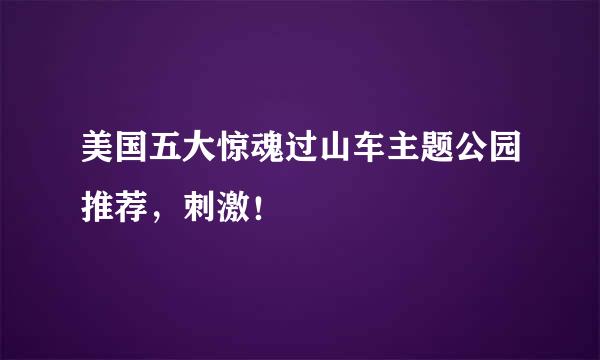 美国五大惊魂过山车主题公园推荐，刺激！